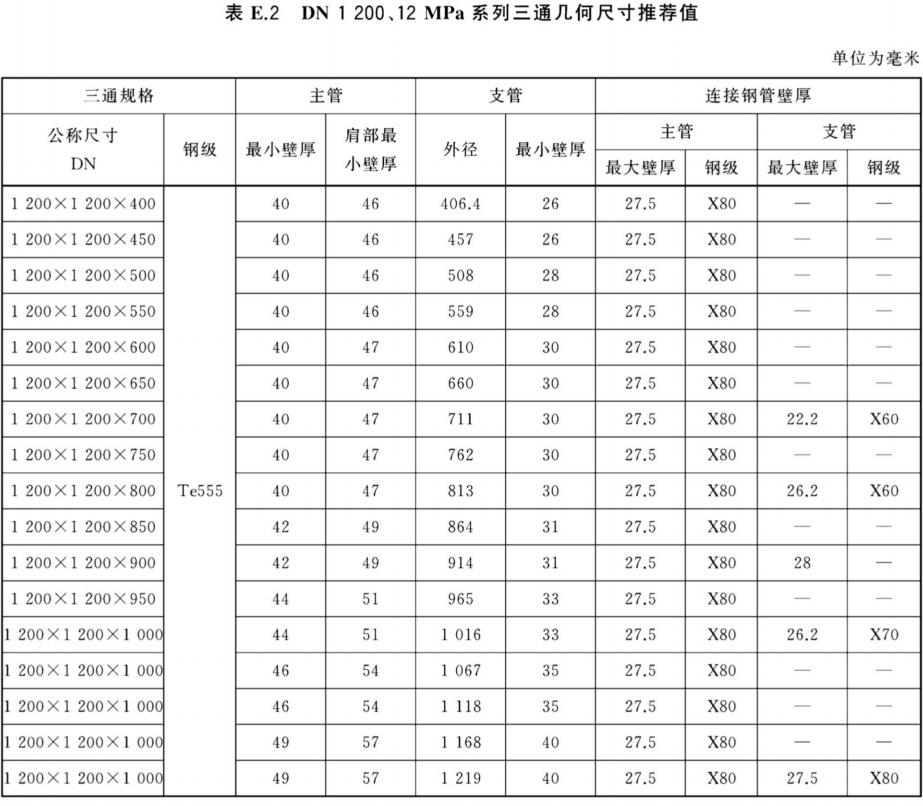 表E.2 DN 1 200、12 MPa系列三通几何尺寸推荐值

单位为毫米

| 三通规格 | | 主管 | | 支管 | | 连接钢管壁厚 | | | |
|---|---|---|---|---|---|---|---|---|---|
| 公称尺寸 DN | 钢级 | 最小壁厚 | 肩部最小壁厚 | 外径 | 最小壁厚 | 主管 | | 支管 | |
| | | | | | | 最大壁厚 | 钢级 | 最大壁厚 | 钢级 |
| 1 200×1 200×400 | Te555 | 40 | 46 | 406.4 | 26 | 27.5 | X80 | — | — |
| 1 200×1 200×450 | | 40 | 46 | 457 | 26 | 27.5 | X80 | — | — |
| 1 200×1 200×500 | | 40 | 46 | 508 | 28 | 27.5 | X80 | — | — |
| 1 200×1 200×550 | | 40 | 46 | 559 | 28 | 27.5 | X80 | — | — |
| 1 200×1 200×600 | | 40 | 47 | 610 | 30 | 27.5 | X80 | — | — |
| 1 200×1 200×650 | | 40 | 47 | 660 | 30 | 27.5 | X80 | — | — |
| 1 200×1 200×700 | | 40 | 47 | 711 | 30 | 27.5 | X80 | 22.2 | X60 |
| 1 200×1 200×750 | | 40 | 47 | 762 | 30 | 27.5 | X80 | — | — |
| 1 200×1 200×800 | | 40 | 47 | 813 | 30 | 27.5 | X80 | 26.2 | X60 |
| 1 200×1 200×850 | | 42 | 49 | 864 | 31 | 27.5 | X80 | — | — |
| 1 200×1 200×900 | | 42 | 49 | 914 | 31 | 27.5 | X80 | 28 | — |
| 1 200×1 200×950 | | 44 | 51 | 965 | 33 | 27.5 | X80 | — | — |
| 1 200×1 200×1 000 | | 44 | 51 | 1 016 | 33 | 27.5 | X80 | 26.2 | X70 |
| 1 200×1 200×1 000 | | 46 | 54 | 1 067 | 35 | 27.5 | X80 | — | — |
| 1 200×1 200×1 000 | | 46 | 54 | 1 118 | 35 | 27.5 | X80 | — | — |
| 1 200×1 200×1 000 | | 49 | 57 | 1 168 | 40 | 27.5 | X80 | — | — |
| 1 200×1 200×1 000 | | 49 | 57 | 1 219 | 40 | 27.5 | X80 | 27.5 | X80 |